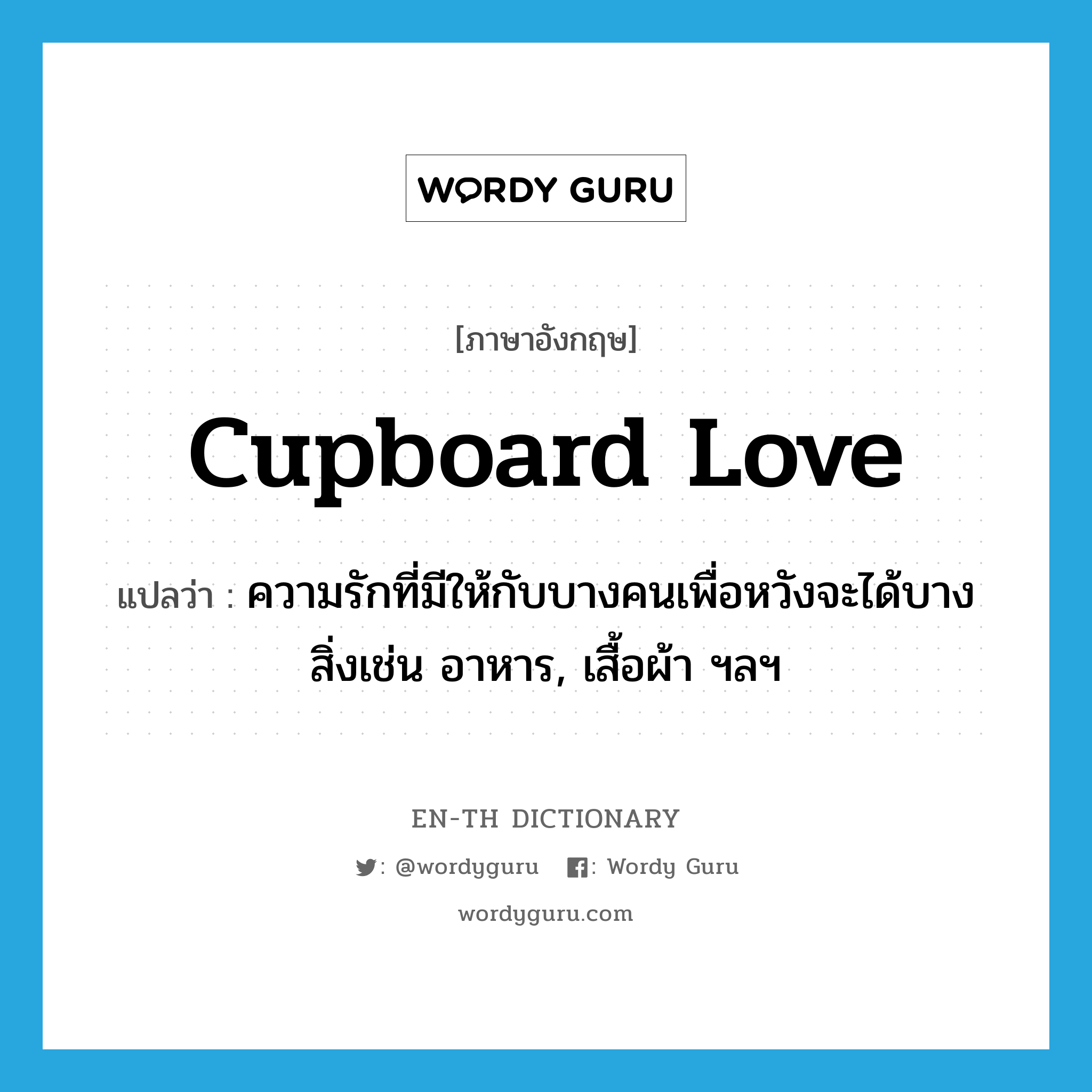 WORDY GURU

[ภาษาอังกฤษ]

cupboard love

แปลว่า : ความรักที่มีให้กับบางคนเพื่อหวังจะได้บางสิ่งเช่น อาหาร, เสื้อผ้า ฯลฯ

EN-TH DICTIONARY

: @wordyguru : Wordy Guru

wordyguru.com